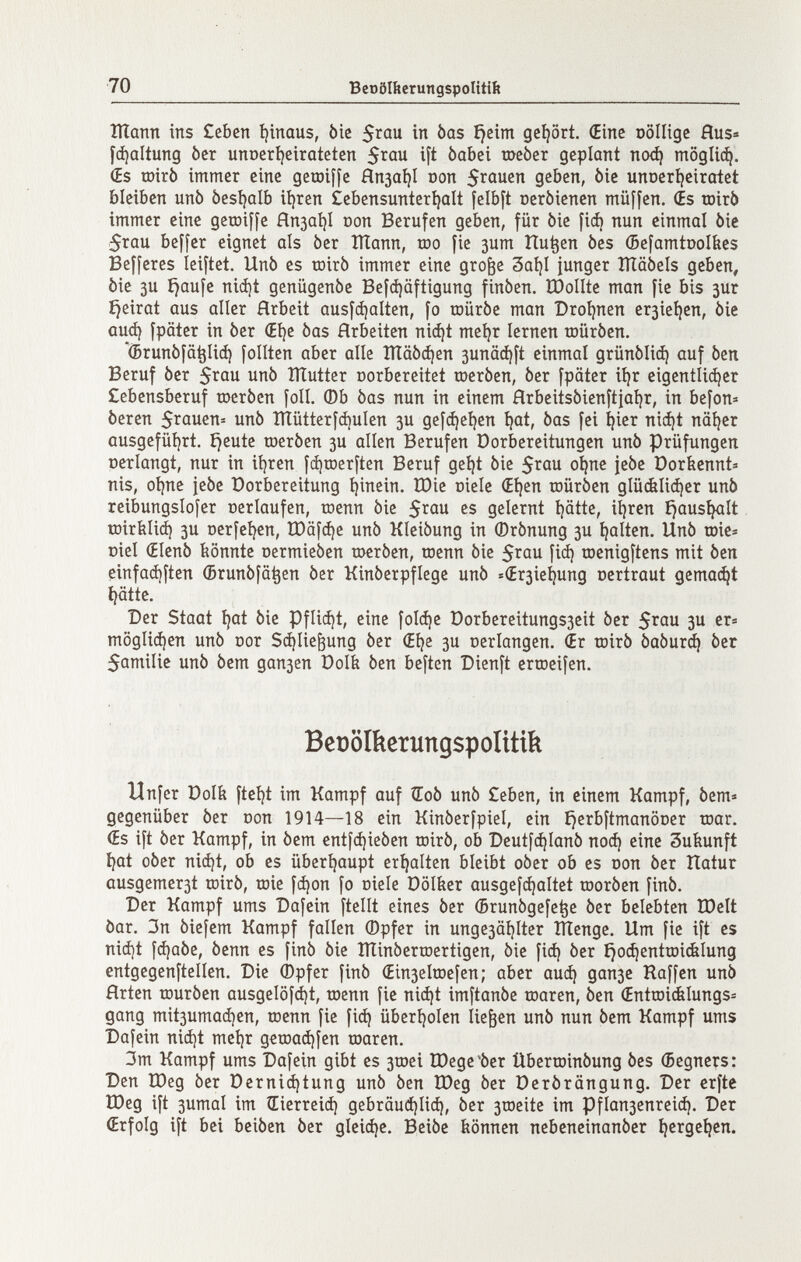 70 Bevölkerungspolitik

Mann ins Leben hinaus, die Frau in das Heim gehört. Eine völlige Ausschaltung der unverheirateten Frau ist dabei weder geplant noch möglich. Es wird immer eine gewisse Anzahl von Frauen geben, die unverheiratet bleiben und deshalb ihren Lebensunterhalt selbst verdienen müssen. Es wird immer eine gewisse Anzahl von Berufen geben, für die sich nun einmal die Frau besser eignet als der Mann, wo sie zum Nutzen des Gesamtvolkes Besseres leistet. Und es wird immer eine große Zahl junger Mädels geben, die zu Hause nicht genügende Beschäftigung finden. Wollte man sie bis zur Heirat aus aller Arbeit ausschalten, so würde man Drohnen erziehen, die auch später in der Ehe das Arbeiten nicht mehr lernen würden.

Grundsätzlich sollten aber alle Mädchen zunächst einmal gründlich auf den Beruf der Frau und Mutter vorbereitet werden, der später ihr eigentlicher Lebensberuf werden soll. Ob das nun in einem Arbeitsdienstjahr, in besonderen Frauen- und Mütterschulen zu geschehen hat, das sei hier nicht näher ausgeführt. Heute werden zu allen Berufen Vorbereitungen und Prüfungen verlangt, nur in ihren schwersten Beruf geht die Frau ohne jede Vorkenntnis, ohne jede Vorbereitung hinein. Wie viele Ehen würden glücklicher und reibungsloser verlaufen, wenn die Frau es gelernt hätte, ihren Haushalt wirklich zu versehen, Wäsche und Kleidung in Ordnung zu halten. Und wieviel Elend könnte vermieden werden, wenn die Frau sich wenigstens mit den einfachsten Grundsätzen der Kinderpflege und -Erziehung vertraut gemacht hätte.

Der Staat hat die Pflicht, eine solche Vorbereitungszeit der Frau zu ermöglichen und vor Schließung der Ehe zu verlangen. Er wird dadurch der Familie und dem ganzen Volk den besten Dienst erweisen.

Bevölkerungspolitik

Unser Volk steht im Kampf auf Tod und Leben, in einem Kampf, demgegenüber der von 1914—18 ein Kinderspiel, ein Herbstmanöver war. Es ist der Kampf, in dem entschieden wird, ob Deutschland noch eine Zukunft hat oder nicht, ob es überhaupt erhalten bleibt oder ob es von der Natur ausgemerzt wird, wie schon so viele Völker ausgeschaltet worden sind.

Der Kampf ums Dasein stellt eines der Grundgesetze der belebten Welt dar. In diesem Kampf fallen Opfer in ungezählter Menge. Um sie ist es nicht schade, denn es sind die Minderwertigen, die sich der Hochentwicklung entgegenstellen. Die Opfer sind Einzelwesen; aber auch ganze Rassen und Arten wurden ausgelöscht, wenn sie nicht imstande waren, den Entwicklungsgang mitzumachen, wenn sie sich überholen ließen und nun dem Kampf ums Dasein nicht mehr gewachsen waren.

Im Kampf ums Dasein gibt es zwei Wege der Überwindung des Gegners: Den Weg der Vernichtung und den Weg der Verdrängung. Der erste Weg ist zumal im Tierreich gebräuchlich, der zweite im Pflanzenreich. Der Erfolg ist bei beiden der gleiche. Beide können nebeneinander hergehen.